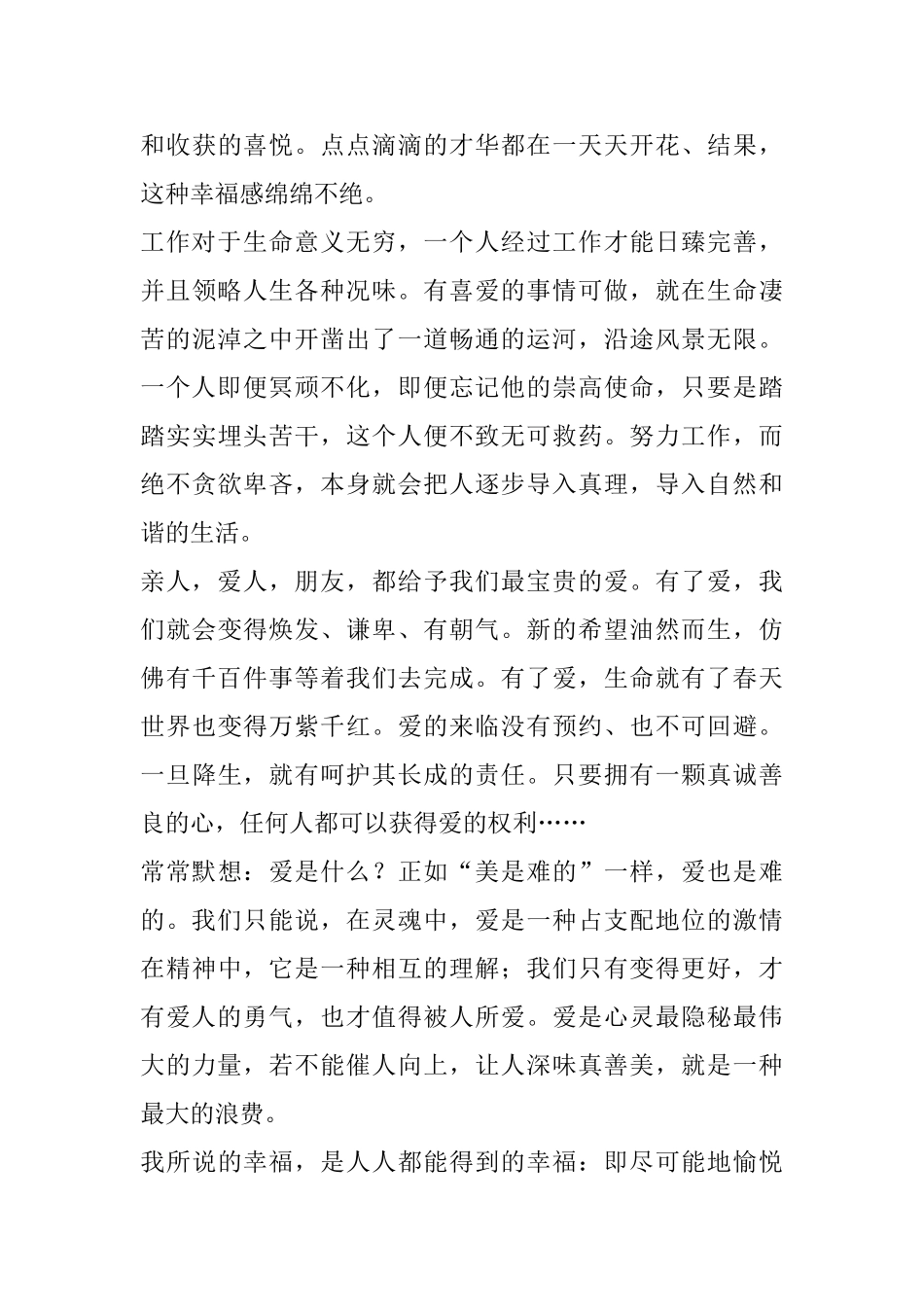 和收获的喜悦。点点滴滴的才华都在一天天开花、结果，这种幸福感绵绵不绝。

工作对于生命意义无穷，一个人经过工作才能日臻完善，并且领略人生各种况味。有喜爱的事情可做，就在生命凄苦的泥淖之中开凿出了一道畅通的运河，沿途风景无限。一个人即便冥顽不化，即便忘记他的崇高使命，只要是踏踏实实埋头苦干，这个人便不致无可救药。努力工作，而绝不贪欲卑吝，本身就会把人逐步导入真理，导入自然和谐的生活。

亲人，爱人，朋友，都给予我们最宝贵的爱。有了爱，我们就会变得焕发、谦卑、有朝气。新的希望油然而生，仿佛有千百件事等着我们去完成。有了爱，生命就有了春天世界也变得万紫千红。爱的来临没有预约、也不可回避。一旦降生，就有呵护其长成的责任。只要拥有一颗真诚善良的心，任何人都可以获得爱的权利……

常常默想：爱是什么？正如“美是难的”一样，爱也是难的。我们只能说，在灵魂中，爱是一种占支配地位的激情在精神中，它是一种相互的理解；我们只有变得更好，才有爱人的勇气，也才值得被人所爱。爱是心灵最隐秘最伟大的力量，若不能催人向上，让人深味真善美，就是一种最大的浪费。

我所说的幸福，是人人都能得到的幸福：即尽可能地愉悦